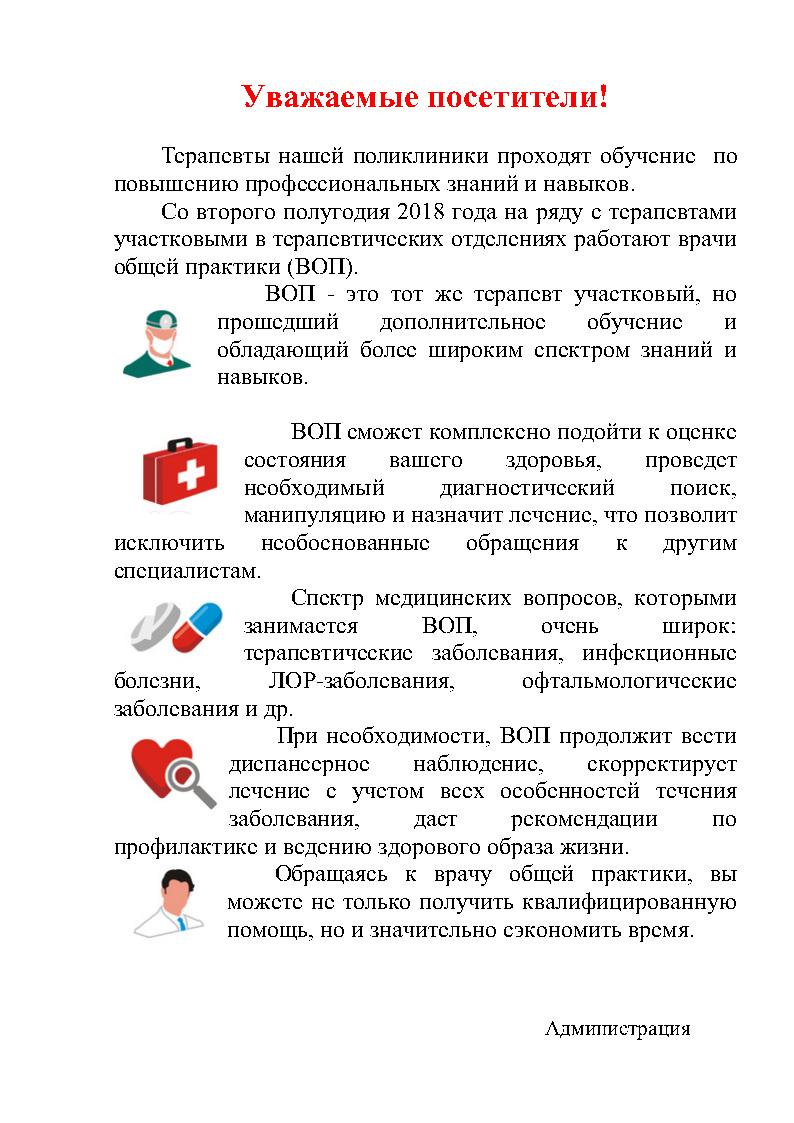 Уважаемые посетители!

Терапевты нашей поликлиники проходят обучение по повышению профессиональных знаний и навыков.

Со второго полугодия 2018 года на ряду с терапевтами участковыми в терапевтических отделениях работают врачи общей практики (ВОП).

ВОП - это тот же терапевт участковый, но прошедший дополнительное обучение и обладающий более широким спектром знаний и навыков.

ВОП сможет комплексно подойти к оценке состояния вашего здоровья, проведет необходимый диагностический поиск, манипуляцию и назначит лечение, что позволит исключить необоснованные обращения к другим специалистам.

Спектр медицинских вопросов, которыми занимается ВОП, очень широк: терапевтические заболевания, инфекционные болезни, ЛОР-заболевания, офтальмологические заболевания и др.

При необходимости, ВОП продолжит вести диспансерное наблюдение, скорректирует лечение с учетом всех особенностей течения заболевания, даст рекомендации по профилактике и ведению здорового образа жизни.

Обращаясь к врачу общей практики, вы можете не только получить квалифицированную помощь, но и значительно сэкономить время.

Администрация